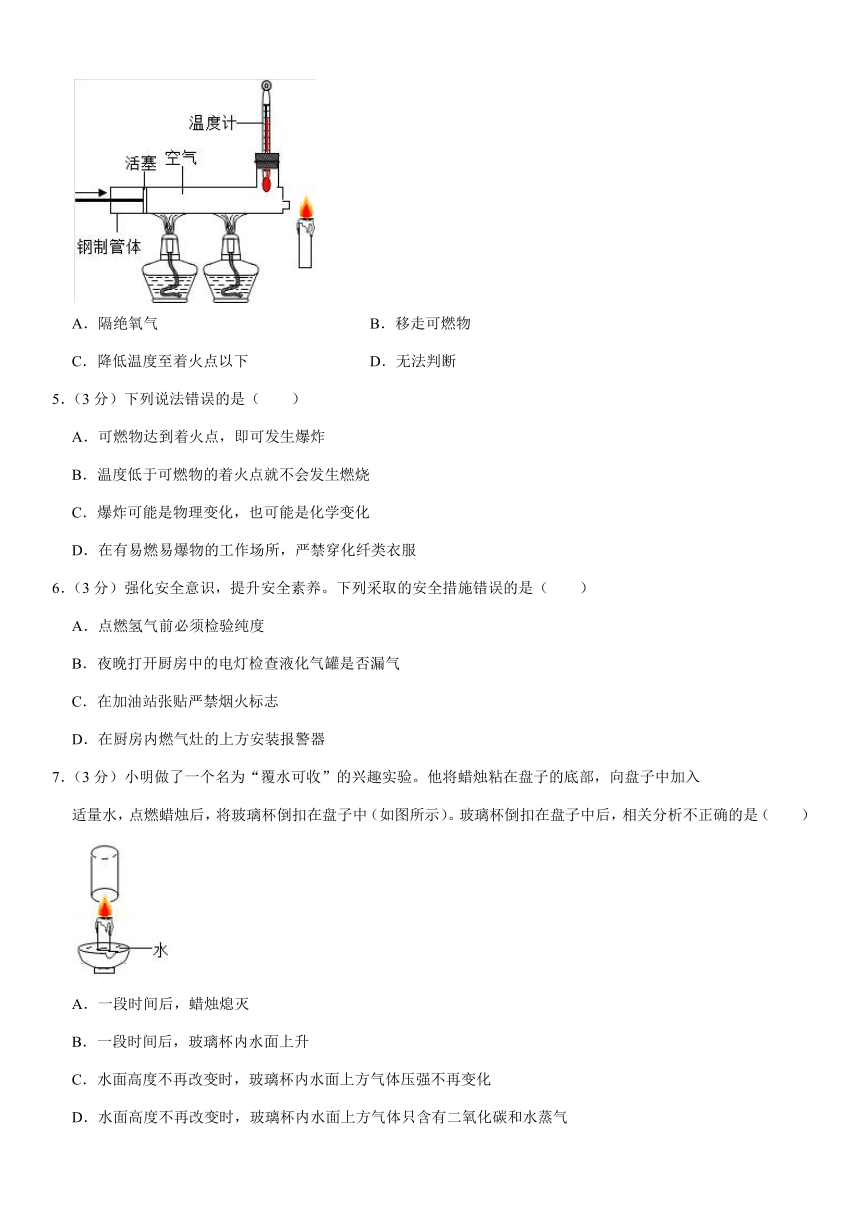 温度计
活塞
空气
钢制管体

A．隔绝氧气　　B．移走可燃物

C．降低温度至着火点以下　　D．无法判断

5．（3 分）下列说法错误的是（　　）

A．可燃物达到着火点，即可发生爆炸

B．温度低于可燃物的着火点就不会发生燃烧

C．爆炸可能是物理变化，也可能是化学变化

D．在有易燃易爆物的工作场所，严禁穿化纤类衣服

6．（3 分）强化安全意识，提升安全素养。下列采取的安全措施错误的是（　　）

A．点燃氢气前必须检验纯度

B．夜晚打开厨房中的电灯检查液化气罐是否漏气

C．在加油站张贴严禁烟火标志

D．在厨房内燃气灶的上方安装报警器

7．（3 分）小明做了一个名为“覆水可收”的兴趣实验。他将蜡烛粘在盘子的底部，向盘子中加入适量水，点燃蜡烛后，将玻璃杯倒扣在盘子中（如图所示）。玻璃杯倒扣在盘子中后，相关分析不正确的是（　　）

水

A．一段时间后，蜡烛熄灭

B．一段时间后，玻璃杯内水面上升

C．水面高度不再改变时，玻璃杯内水面上方气体压强不再变化

D．水面高度不再改变时，玻璃杯内水面上方气体只含有二氧化碳和水蒸气